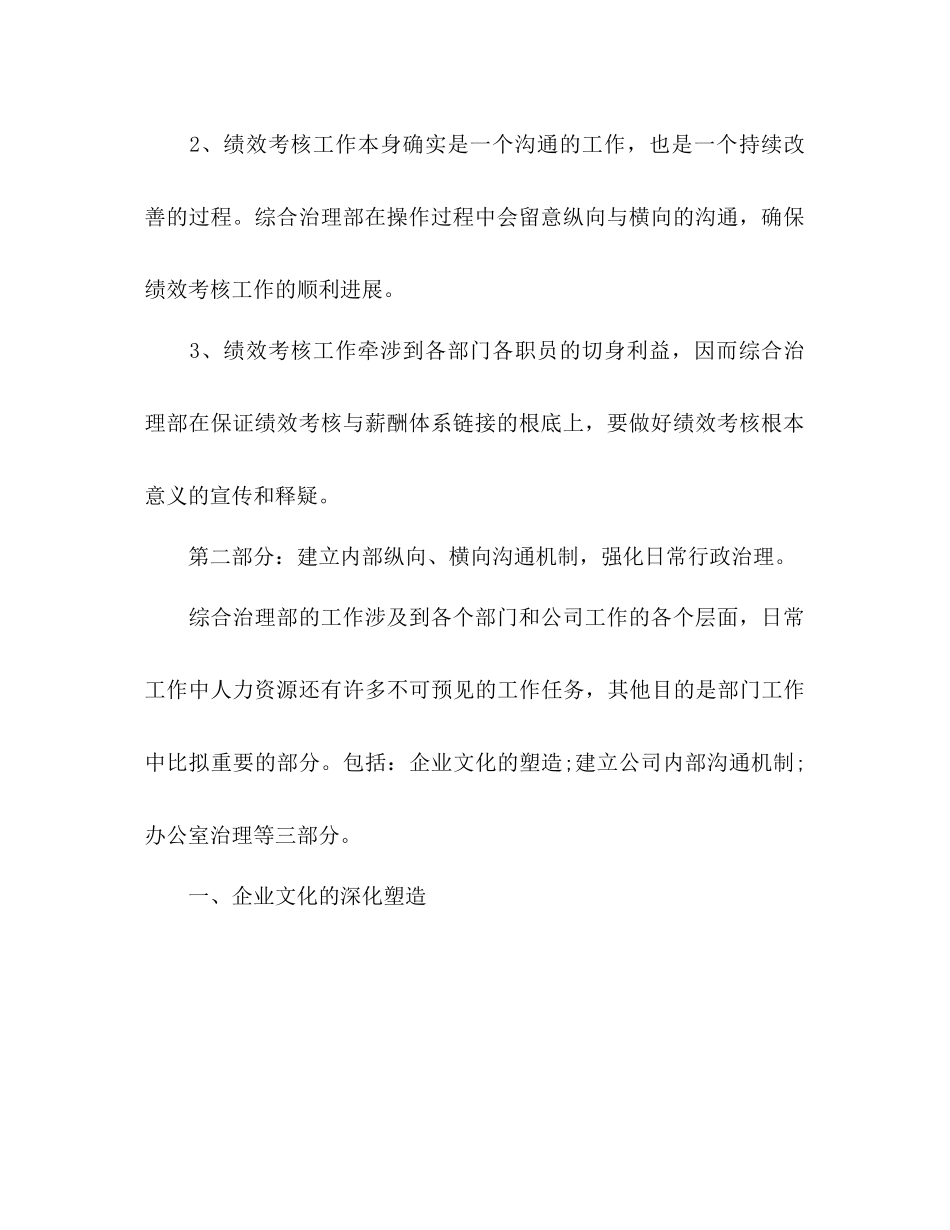 2、绩效考核工作本身确实是一个沟通的工作，也是一个持续改善的过程。综合治理部在操作过程中会留意纵向与横向的沟通，确保绩效考核工作的顺利进展。

3、绩效考核工作牵涉到各部门各职员的切身利益，因而综合治理部在保证绩效考核与薪酬体系链接的根底上，要做好绩效考核根本意义的宣传和释疑。

第二部分：建立内部纵向、横向沟通机制，强化日常行政治理。

综合治理部的工作涉及到各个部门和公司工作的各个层面，日常工作中人力资源还有许多不可预见的工作任务，其他目的是部门工作中比拟重要的部分。包括：企业文化的塑造;建立公司内部沟通机制;办公室治理等三部分。

一、企业文化的深化塑造